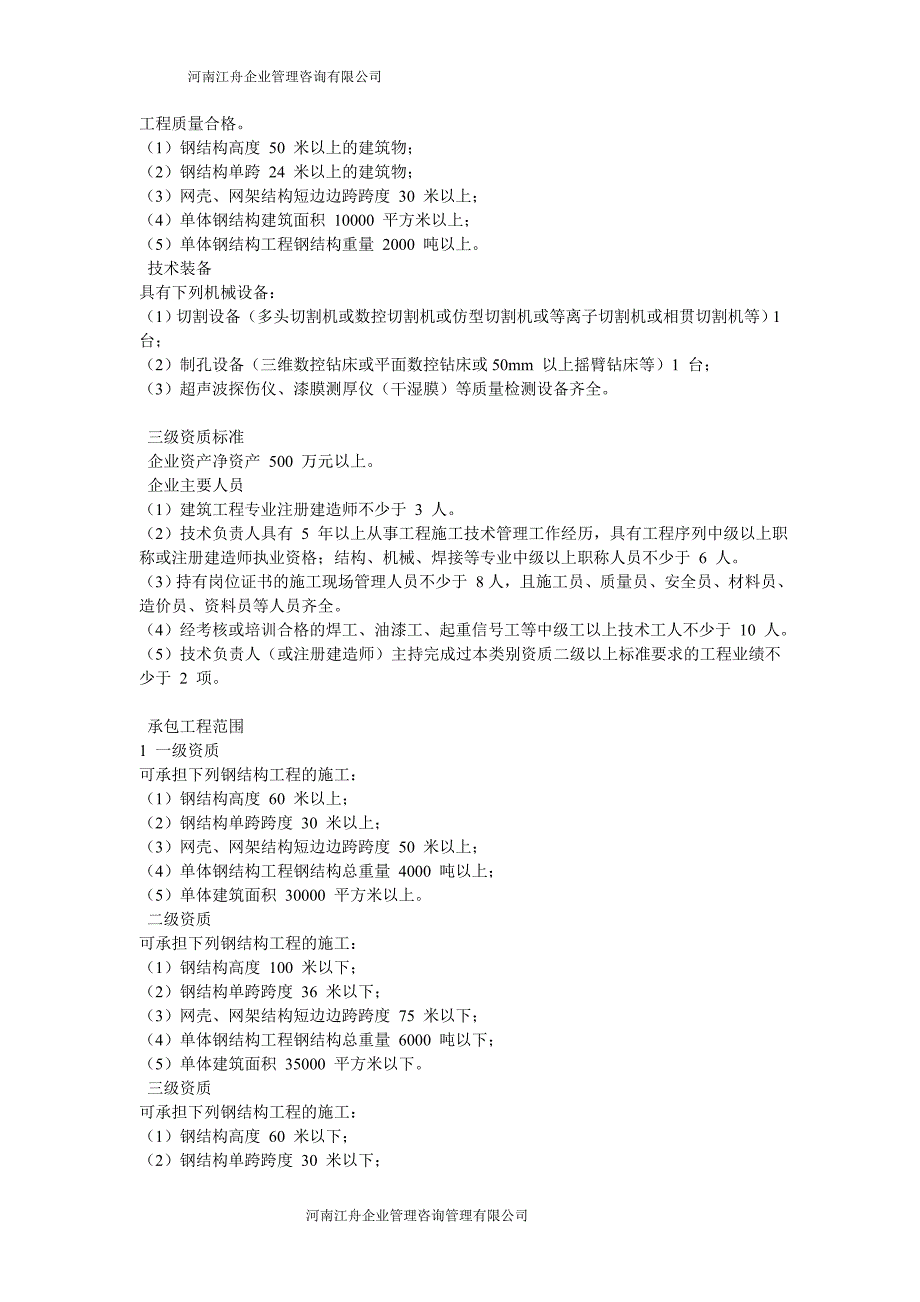 河南江舟企业管理咨询有限公司

工程质量合格。
（1）钢结构高度 50 米以上的建筑物；
（2）钢结构单跨 24 米以上的建筑物；
（3）网壳、网架结构短边边跨跨度 30 米以上；
（4）单体钢结构建筑面积 10000 平方米以上；
（5）单体钢结构工程钢结构重量 2000 吨以上。
技术装备
具有下列机械设备：
（1）切割设备（多头切割机或数控切割机或仿型切割机或等离子切割机或相贯切割机等）1 台；
（2）制孔设备（三维数控钻床或平面数控钻床或 50mm 以上摇臂钻床等）1 台；
（3）超声波探伤仪、漆膜测厚仪（干湿膜）等质量检测设备齐全。

三级资质标准
企业资产净资产 500 万元以上。
企业主要人员
（1）建筑工程专业注册建造师不少于 3 人。
（2）技术负责人具有 5 年以上从事工程施工技术管理工作经历，具有工程序列中级以上职称或注册建造师执业资格；结构、机械、焊接等专业中级以上职称人员不少于 6 人。
（3）持有岗位证书的施工现场管理人员不少于 8 人，且施工员、质量员、安全员、材料员、造价员、资料员等人员齐全。
（4）经考核或培训合格的焊工、油漆工、起重信号工等中级工以上技术工人不少于 10 人。
（5）技术负责人（或注册建造师）主持完成过本类别资质二级以上标准要求的工程业绩不少于 2 项。

承包工程范围
1 一级资质
可承担下列钢结构工程的施工：
（1）钢结构高度 60 米以上；
（2）钢结构单跨跨度 30 米以上；
（3）网壳、网架结构短边边跨跨度 50 米以上；
（4）单体钢结构工程钢结构总重量 4000 吨以上；
（5）单体建筑面积 30000 平方米以上。
二级资质
可承担下列钢结构工程的施工：
（1）钢结构高度 100 米以下；
（2）钢结构单跨跨度 36 米以下；
（3）网壳、网架结构短边边跨跨度 75 米以下；
（4）单体钢结构工程钢结构总重量 6000 吨以下；
（5）单体建筑面积 35000 平方米以下。
三级资质
可承担下列钢结构工程的施工：
（1）钢结构高度 60 米以下；
（2）钢结构单跨跨度 30 米以下；

河南江舟企业管理咨询管理有限公司